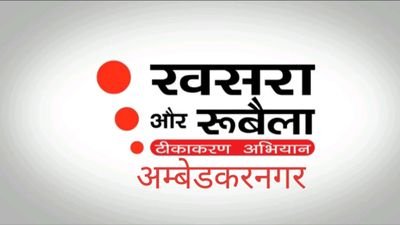 खसरा
और रूबैला
टीकाकरण अभियान
अम्बेडकरनगर